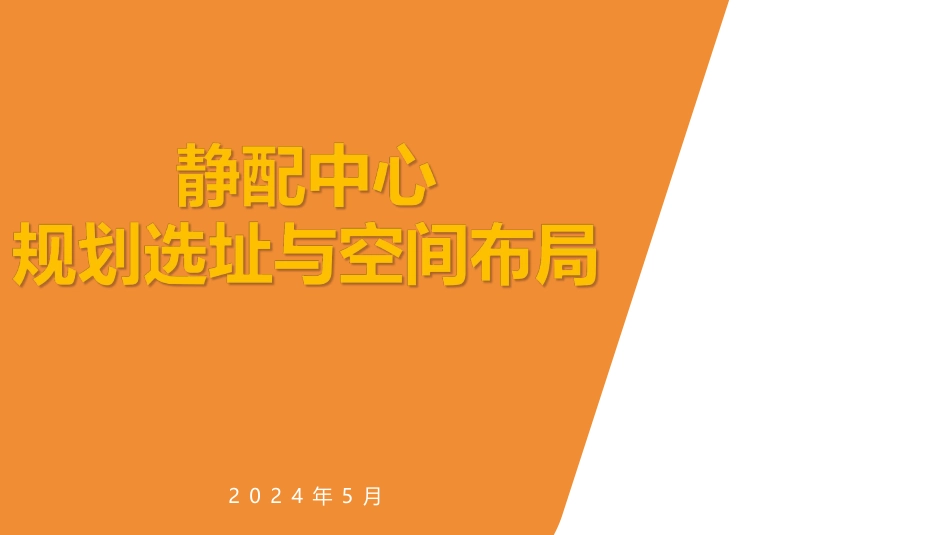 静配中心
规划选址与空间布局

2024年5月